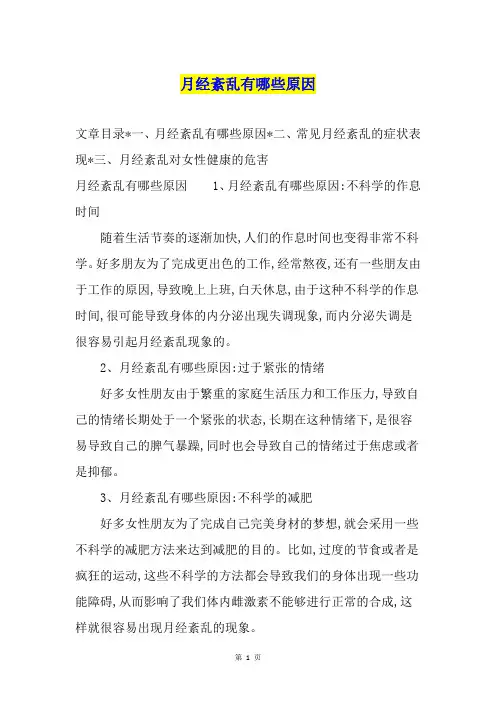 月经紊乱有哪些原因

文章目录*一、月经紊乱有哪些原因*二、常见月经紊乱的症状表现*三、月经紊乱对女性健康的危害

月经紊乱有哪些原因　　1、月经紊乱有哪些原因:不科学的作息时间

随着生活节奏的逐渐加快,人们的作息时间也变得非常不科学。好多朋友为了完成更出色的工作,经常熬夜,还有一些朋友由于工作的原因,导致晚上上班,白天休息,由于这种不科学的作息时间,很可能导致身体的内分泌出现失调现象,而内分泌失调是很容易引起月经紊乱现象的。

2、月经紊乱有哪些原因:过于紧张的情绪

好多女性朋友由于繁重的家庭生活压力和工作压力,导致自己的情绪长期处于一个紧张的状态,长期在这种情绪下,是很容易导致自己的脾气暴躁,同时也会导致自己的情绪过于焦虑或者是抑郁。

3、月经紊乱有哪些原因:不科学的减肥

好多女性朋友为了完成自己完美身材的梦想,就会采用一些不科学的减肥方法来达到减肥的目的。比如,过度的节食或者是疯狂的运动,这些不科学的方法都会导致我们的身体出现一些功能障碍,从而影响了我们体内雌激素不能够进行正常的合成,这样就很容易出现月经紊乱的现象。

第 1 页